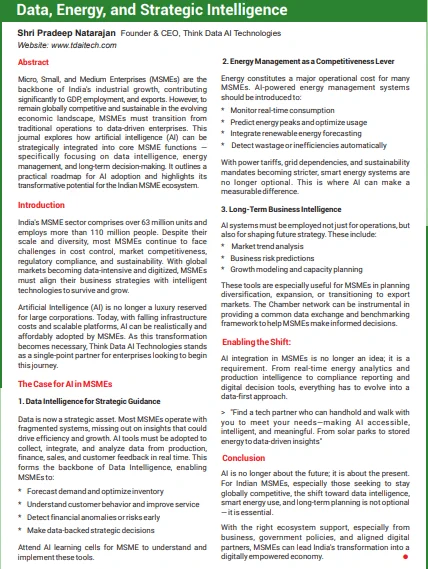 Data, Energy, and Strategic Intelligence

Shri Pradeep Natarajan Founder & CEO, Think Data AI Technologies
Website: www.tdaitech.com

Abstract

Micro, Small, and Medium Enterprises (MSMEs) are the backbone of India's industrial growth, contributing significantly to GDP, employment, and exports. However, to remain globally competitive and sustainable in the evolving economic landscape, MSMEs must transition from traditional operations to data-driven enterprises. This journal explores how artificial intelligence (AI) can be strategically integrated into core MSME functions — specifically focusing on data intelligence, energy management, and long-term decision-making. It outlines a practical roadmap for AI adoption and highlights its transformative potential for the Indian MSME ecosystem.

Introduction

India's MSME sector comprises over 63 million units and employs more than 110 million people. Despite their scale and diversity, most MSMEs continue to face challenges in cost control, market competitiveness, regulatory compliance, and sustainability. With global markets becoming data-intensive and digitized, MSMEs must align their business strategies with intelligent technologies to survive and grow.

Artificial Intelligence (AI) is no longer a luxury reserved for large corporations. Today, with falling infrastructure costs and scalable platforms, AI can be realistically and affordably adopted by MSMEs. As this transformation becomes necessary, Think Data AI Technologies stands as a single-point partner for enterprises looking to begin this journey.

The Case for AI in MSMEs

1. Data Intelligence for Strategic Guidance

Data is now a strategic asset. Most MSMEs operate with fragmented systems, missing out on insights that could drive efficiency and growth. AI tools must be adopted to collect, integrate, and analyze data from production, finance, sales, and customer feedback in real time. This forms the backbone of Data Intelligence, enabling MSMEs to:

* Forecast demand and optimize inventory
* Understand customer behavior and improve service
* Detect financial anomalies or risks early
* Make data-backed strategic decisions

Attend AI learning cells for MSME to understand and implement these tools.

2. Energy Management as a Competitiveness Lever

Energy constitutes a major operational cost for many MSMEs. AI-powered energy management systems should be introduced to:

* Monitor real-time consumption
* Predict energy peaks and optimize usage
* Integrate renewable energy forecasting
* Detect wastage or inefficiencies automatically

With power tariffs, grid dependencies, and sustainability mandates becoming stricter, smart energy systems are no longer optional. This is where AI can make a measurable difference.

3. Long-Term Business Intelligence

AI systems must be employed not just for operations, but also for shaping future strategy. These include:

* Market trend analysis
* Business risk predictions
* Growth modeling and capacity planning

These tools are especially useful for MSMEs in planning diversification, expansion, or transitioning to export markets. The Chamber network can be instrumental in providing a common data exchange and benchmarking framework to help MSMEs make informed decisions.

Enabling the Shift:

AI integration in MSMEs is no longer an idea; it is a requirement. From real-time energy analytics and production intelligence to compliance reporting and digital decision tools, everything has to evolve into a data-first approach.

> "Find a tech partner who can handhold and walk with you to meet your needs—making AI accessible, intelligent, and meaningful. From solar parks to stored energy to data-driven insights"

Conclusion

AI is no longer about the future; it is about the present. For Indian MSMEs, especially those seeking to stay globally competitive, the shift toward data intelligence, smart energy use, and long-term planning is not optional — it is essential.

With the right ecosystem support, especially from business, government policies, and aligned digital partners, MSMEs can lead India's transformation into a digitally empowered economy.